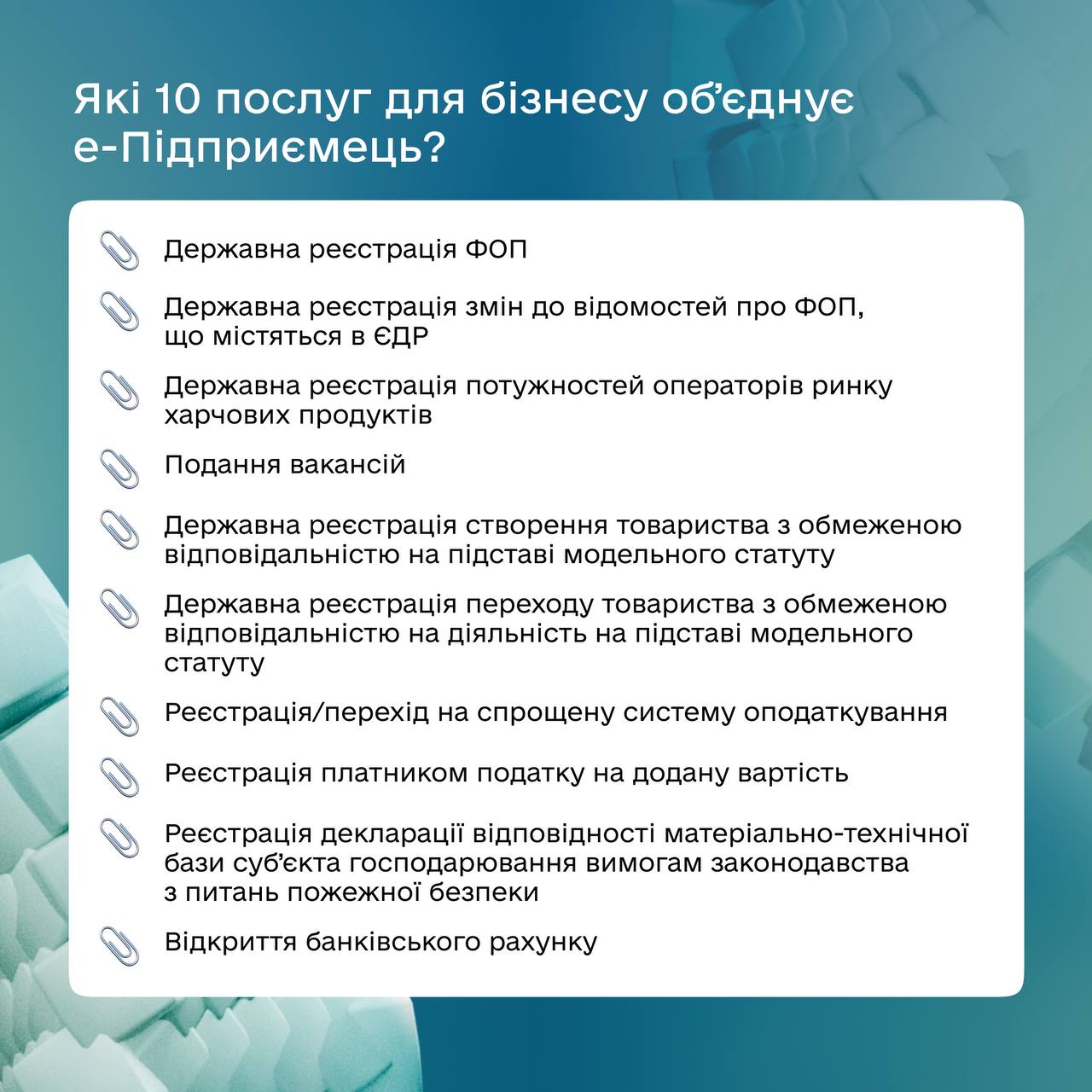 Які 10 послуг для бізнесу об'єднує е-Підприємець?

Державна реєстрація ФОП

Державна реєстрація змін до відомостей про ФОП, що містяться в ЄДР

Державна реєстрація потужностей операторів ринку харчових продуктів

Подання вакансій

Державна реєстрація створення товариства з обмеженою відповідальністю на підставі модельного статуту

Державна реєстрація переходу товариства з обмеженою відповідальністю на діяльність на підставі модельного статуту

Реєстрація/перехід на спрощену систему оподаткування

Реєстрація платником податку на додану вартість

Реєстрація декларації відповідності матеріально-технічної бази суб'єкта господарювання вимогам законодавства з питань пожежної безпеки

Відкриття банківського рахунку